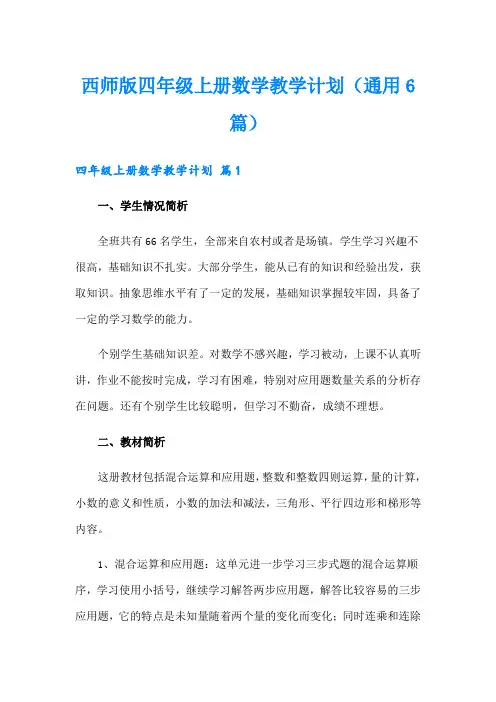 西师版四年级上册数学教学计划（通用6篇）

四年级上册数学教学计划 篇1

一、学生情况简析

全班共有66名学生，全部来自农村或者是场镇。学生学习兴趣不很高，基础知识不扎实。大部分学生，能从已有的知识和经验出发，获取知识。抽象思维水平有了一定的发展，基础知识掌握较牢固，具备了一定的学习数学的能力。

个别学生基础知识差。对数学不感兴趣，学习被动，上课不认真听讲，作业不能按时完成，学习有困难，特别对应用题数量关系的分析存在问题。还有个别学生比较聪明，但学习不勤奋，成绩不理想。

二、教材简析

这册教材包括混合运算和应用题，整数和整数四则运算，量的计算，小数的意义和性质，小数的加法和减法，三角形、平行四边形和梯形等内容。

1、混合运算和应用题：这单元进一步学习三步式题的混合运算顺序，学习使用小括号，继续学习解答两步应用题，解答比较容易的三步应用题，它的特点是未知量随着两个量的变化而变化；同时连乘和连除